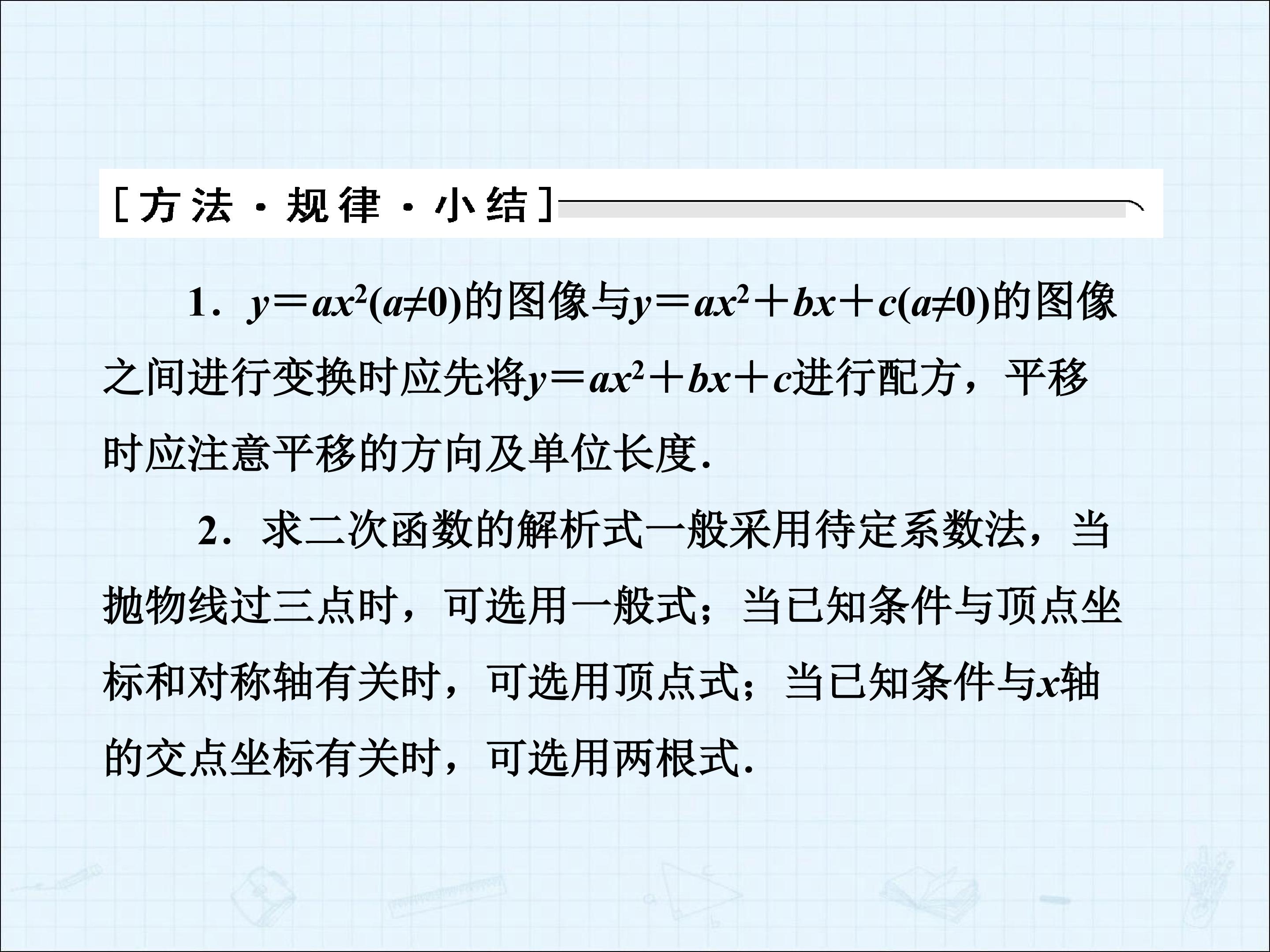 [方法·规律·小结]

1．$y=ax^2(a\neq 0)$的图像与$y=ax^2+bx+c(a\neq 0)$的图像之间进行变换时应先将$y=ax^2+bx+c$进行配方，平移时应注意平移的方向及单位长度.

2．求二次函数的解析式一般采用待定系数法，当抛物线过三点时，可选用一般式；当已知条件与顶点坐标和对称轴有关时，可选用顶点式；当已知条件与x轴的交点坐标有关时，可选用两根式.